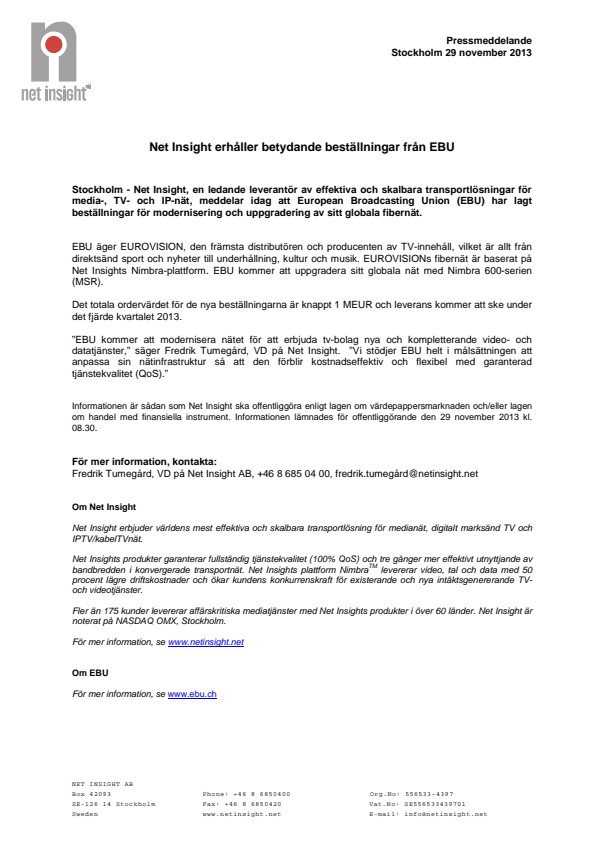 net insight

Pressmeddelande
Stockholm 29 november 2013

Net Insight erhåller betydande beställningar från EBU

Stockholm - Net Insight, en ledande leverantör av effektiva och skalbara transportlösningar för media-, TV- och IP-nät, meddelar idag att European Broadcasting Union (EBU) har lagt beställningar för modernisering och uppgradering av sitt globala fibernät.

EBU äger EUROVISION, den främsta distributören och producenten av TV-innehåll, vilket är allt från direktsänd sport och nyheter till underhållning, kultur och musik. EUROVISIONs fibernät är baserat på Net Insights Nimbra-plattform. EBU kommer att uppgradera sitt globala nät med Nimbra 600-serien (MSR).

Det totala ordervärdet för de nya beställningarna är knappt 1 MEUR och leverans kommer att ske under det fjärde kvartalet 2013.

"EBU kommer att modernisera nätet för att erbjuda tv-bolag nya och kompletterande video- och datatjänster," säger Fredrik Tumegård, VD på Net Insight. "Vi stödjer EBU helt i målsättningen att anpassa sin nätinfrastruktur så att den förblir kostnadseffektiv och flexibel med garanterad tjänstekvalitet (QoS)."

Informationen är sådan som Net Insight ska offentliggöra enligt lagen om värdepappersmarknaden och/eller lagen om handel med finansiella instrument. Informationen lämnades för offentliggörande den 29 november 2013 kl. 08.30.

För mer information, kontakta:
Fredrik Tumegård, VD på Net Insight AB, +46 8 685 04 00, fredrik.tumegård@netinsight.net

Om Net Insight

Net Insight erbjuder världens mest effektiva och skalbara transportlösning för medianät, digitalt marksänd TV och IPTV/kabelTVnät.

Net Insights produkter garanterar fullständig tjänstekvalitet (100% QoS) och tre gånger mer effektivt utnyttjande av bandbredden i konvergerade transportnät. Net Insights plattform Nimbra$^{TM}$ levererar video, tal och data med 50 procent lägre driftskostnader och ökar kundens konkurrenskraft för existerande och nya intäktsgenererande TV- och videotjänster.

Fler än 175 kunder levererar affärskritiska mediatjänster med Net Insights produkter i över 60 länder. Net Insight är noterat på NASDAQ OMX, Stockholm.

För mer information, se www.netinsight.net

Om EBU

För mer information, se www.ebu.ch

NET INSIGHT AB
Box 42093
SE-126 14 Stockholm
Sweden

Phone: +46 8 6850400
Fax: +46 8 6850420
www.netinsight.net

Org.No: 556533-4397
Vat.No: SE556533439701
E-mail: info@netinsight.net